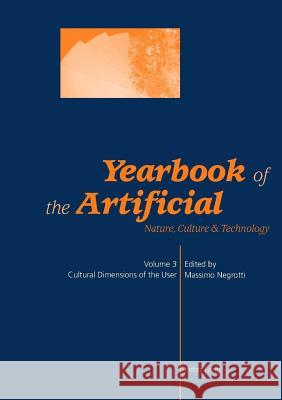 Yearbook of the Artificial

Nature, Culture & Technology

Volume 3
Cultural Dimensions of the User

Edited by
Massimo Negrotti

Kraina Książek